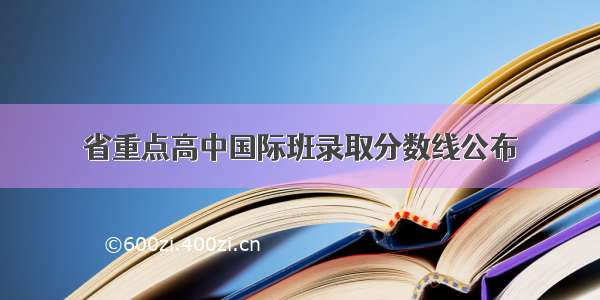 省重点高中国际班录取分数线公布

©600zi.400zi.cn